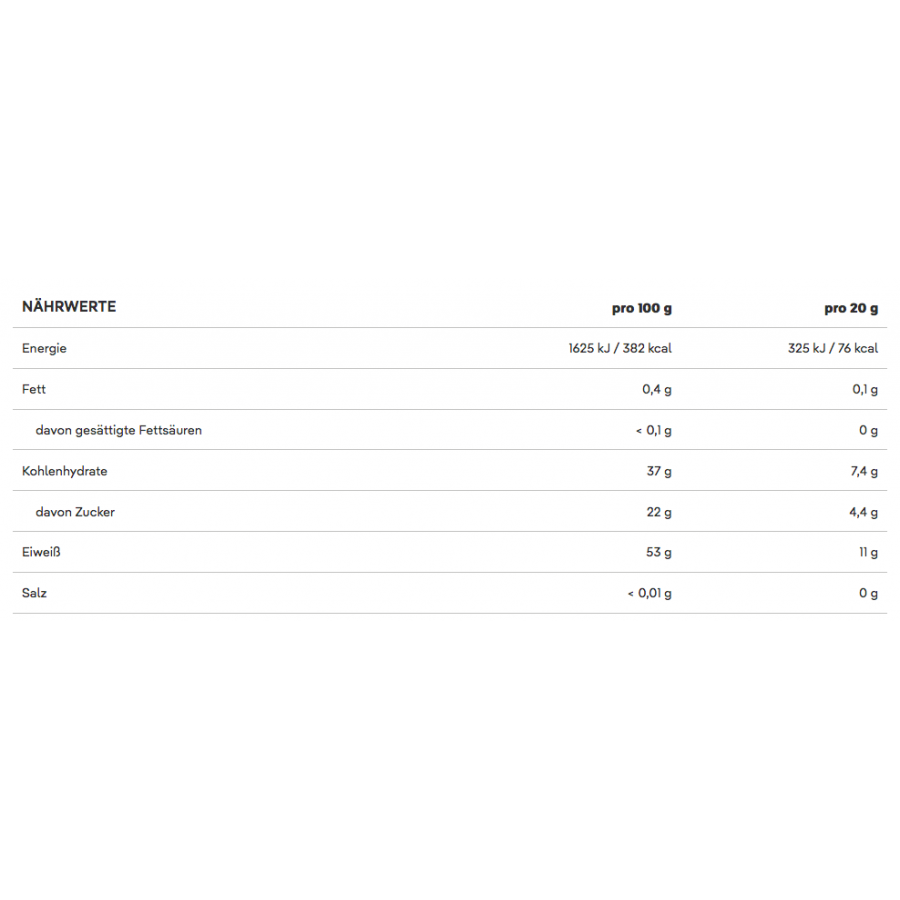 | NÄHRWERTE | pro 100 g | pro 20 g |
|---|---|---|
| Energie | 1625 kJ / 382 kcal | 325 kJ / 76 kcal |
| Fett | 0,4 g | 0,1 g |
| davon gesättigte Fettsäuren | < 0,1 g | 0 g |
| Kohlenhydrate | 37 g | 7,4 g |
| davon Zucker | 22 g | 4,4 g |
| Eiweiß | 53 g | 11 g |
| Salz | < 0,01 g | 0 g |